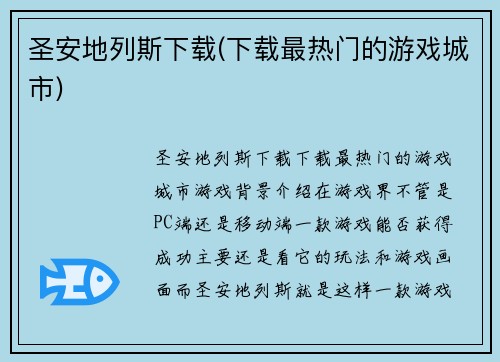 圣安地列斯下载(下载最热门的游戏城市)

圣安地列斯下载下载最热门的游戏城市游戏背景介绍在游戏界不管是PC端还是移动端一款游戏能否获得成功主要还是看它的玩法和游戏画面而圣安地列斯就是这样一款游戏